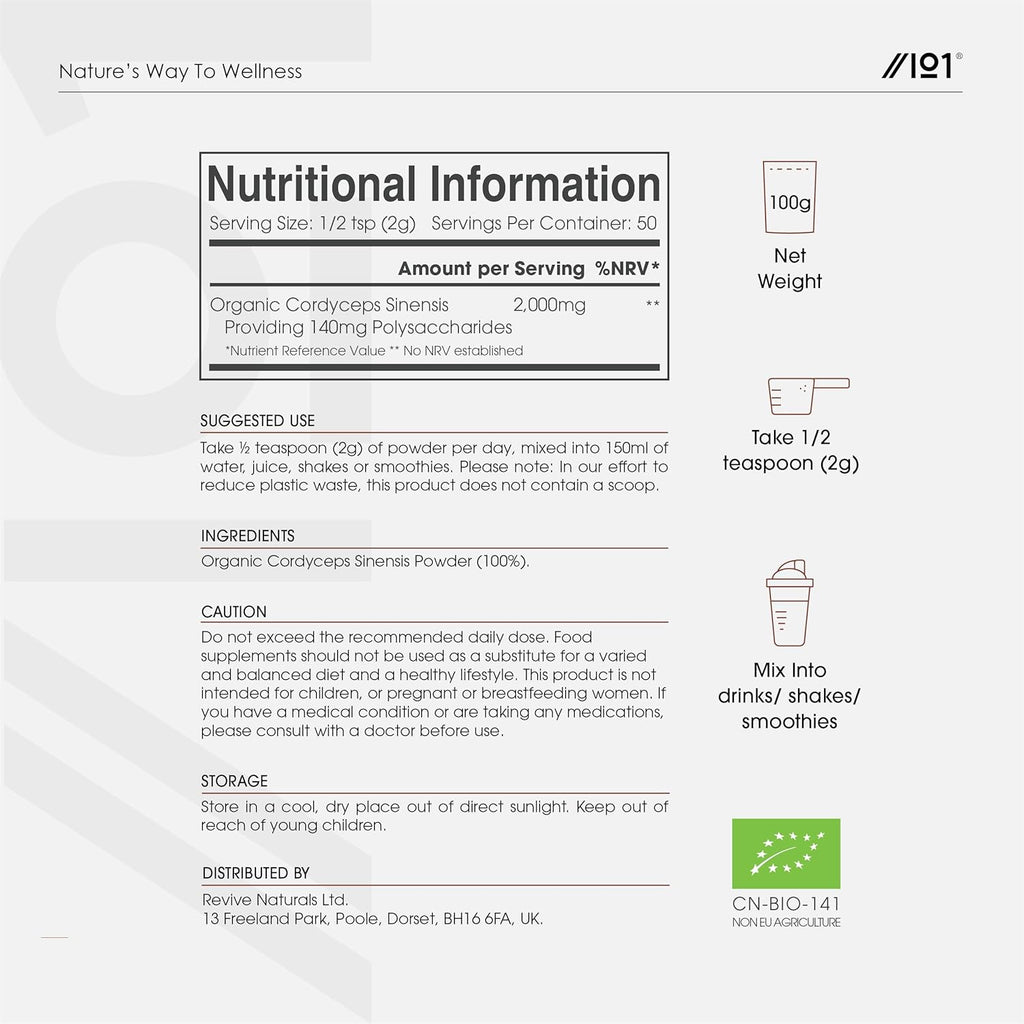 Nature's Way To Wellness

//101®

Nutritional Information

Serving Size: 1/2 tsp (2g) Servings Per Container: 50

Amount per Serving %NRV*

Organic Cordyceps Sinensis 2,000mg **
Providing 140mg Polysaccharides

*Nutrient Reference Value ** No NRV established

SUGGESTED USE

Take ½ teaspoon (2g) of powder per day, mixed into 150ml of water, juice, shakes or smoothies. Please note: In our effort to reduce plastic waste, this product does not contain a scoop.

INGREDIENTS

Organic Cordyceps Sinensis Powder (100%).

CAUTION

Do not exceed the recommended daily dose. Food supplements should not be used as a substitute for a varied and balanced diet and a healthy lifestyle. This product is not intended for children, or pregnant or breastfeeding women. If you have a medical condition or are taking any medications, please consult with a doctor before use.

STORAGE

Store in a cool, dry place out of direct sunlight. Keep out of reach of young children.

DISTRIBUTED BY

Revive Naturals Ltd.
13 Freeland Park, Poole, Dorset, BH16 6FA, UK.

100g

Net
Weight

Take 1/2
teaspoon (2g)

Mix Into
drinks/ shakes/
smoothies

CN-BIO-141
NON EU AGRICULTURE